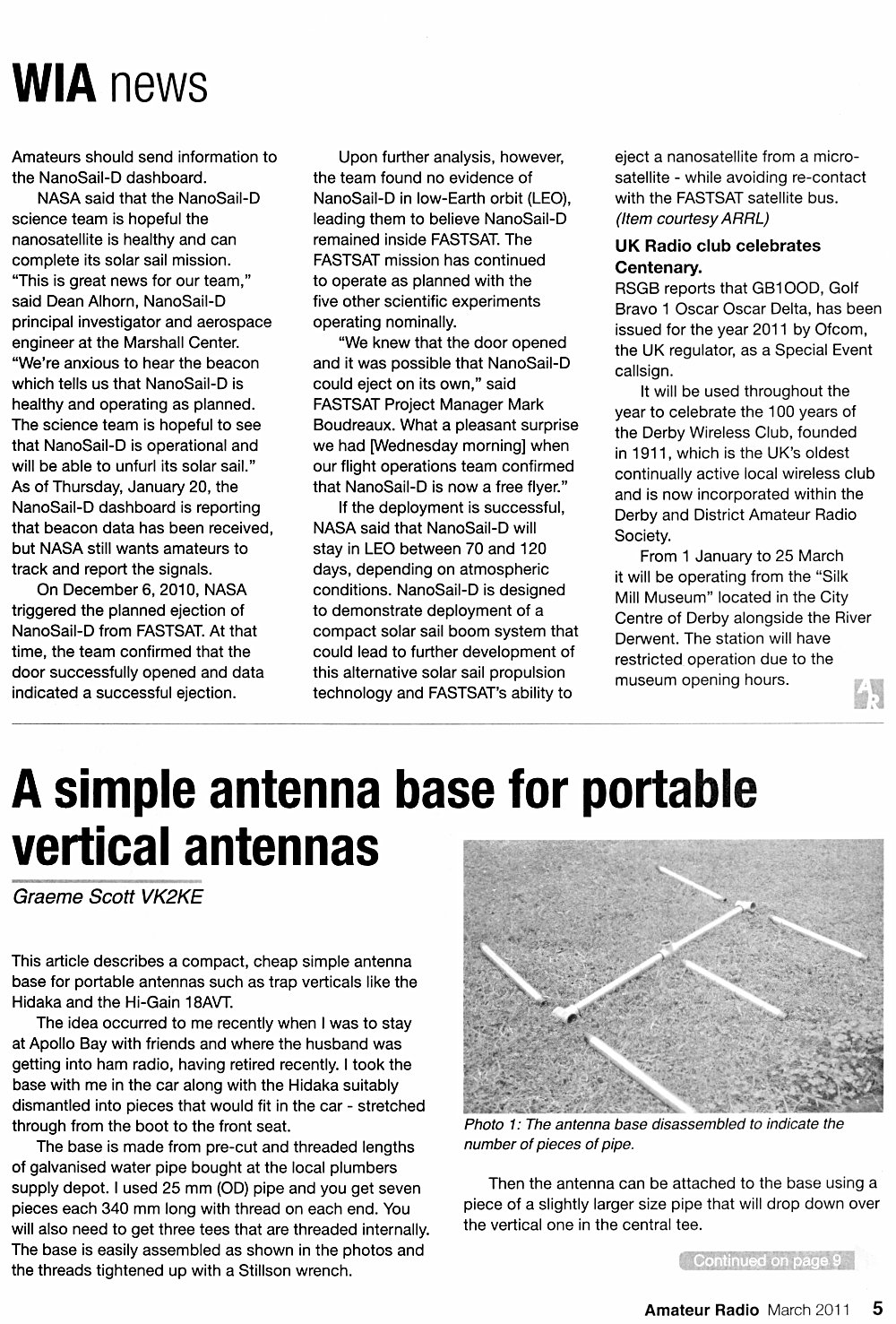 WIA news

Amateurs should send information to the NanoSail-D dashboard.

NASA said that the NanoSail-D science team is hopeful the nanosatellite is healthy and can complete its solar sail mission. "This is great news for our team," said Dean Alhorn, NanoSail-D principal investigator and aerospace engineer at the Marshall Center. "We're anxious to hear the beacon which tells us that NanoSail-D is healthy and operating as planned. The science team is hopeful to see that NanoSail-D is operational and will be able to unfurl its solar sail." As of Thursday, January 20, the NanoSail-D dashboard is reporting that beacon data has been received, but NASA still wants amateurs to track and report the signals.

On December 6, 2010, NASA triggered the planned ejection of NanoSail-D from FASTSAT. At that time, the team confirmed that the door successfully opened and data indicated a successful ejection.

Upon further analysis, however, the team found no evidence of NanoSail-D in low-Earth orbit (LEO), leading them to believe NanoSail-D remained inside FASTSAT. The FASTSAT mission has continued to operate as planned with the five other scientific experiments operating nominally.

"We knew that the door opened and it was possible that NanoSail-D could eject on its own," said FASTSAT Project Manager Mark Boudreaux. What a pleasant surprise we had [Wednesday morning] when our flight operations team confirmed that NanoSail-D is now a free flyer."

If the deployment is successful, NASA said that NanoSail-D will stay in LEO between 70 and 120 days, depending on atmospheric conditions. NanoSail-D is designed to demonstrate deployment of a compact solar sail boom system that could lead to further development of this alternative solar sail propulsion technology and FASTSAT's ability to eject a nanosatellite from a micro-satellite - while avoiding re-contact with the FASTSAT satellite bus.
(Item courtesy ARRL)

UK Radio club celebrates Centenary.
RSGB reports that GB1OOD, Golf Bravo 1 Oscar Oscar Delta, has been issued for the year 2011 by Ofcom, the UK regulator, as a Special Event callsign.

It will be used throughout the year to celebrate the 100 years of the Derby Wireless Club, founded in 1911, which is the UK's oldest continually active local wireless club and is now incorporated within the Derby and District Amateur Radio Society.

From 1 January to 25 March it will be operating from the "Silk Mill Museum" located in the City Centre of Derby alongside the River Derwent. The station will have restricted operation due to the museum opening hours.

AR

A simple antenna base for portable vertical antennas

Graeme Scott VK2KE

This article describes a compact, cheap simple antenna base for portable antennas such as trap verticals like the Hidaka and the Hi-Gain 18AVT.

The idea occurred to me recently when I was to stay at Apollo Bay with friends and where the husband was getting into ham radio, having retired recently. I took the base with me in the car along with the Hidaka suitably dismantled into pieces that would fit in the car - stretched through from the boot to the front seat.

The base is made from pre-cut and threaded lengths of galvanised water pipe bought at the local plumbers supply depot. I used 25 mm (OD) pipe and you get seven pieces each 340 mm long with thread on each end. You will also need to get three tees that are threaded internally. The base is easily assembled as shown in the photos and the threads tightened up with a Stillson wrench.

Photo 1: The antenna base disassembled to indicate the number of pieces of pipe.

Then the antenna can be attached to the base using a piece of a slightly larger size pipe that will drop down over the vertical one in the central tee.

Continued on page 9

Amateur Radio March 2011 5